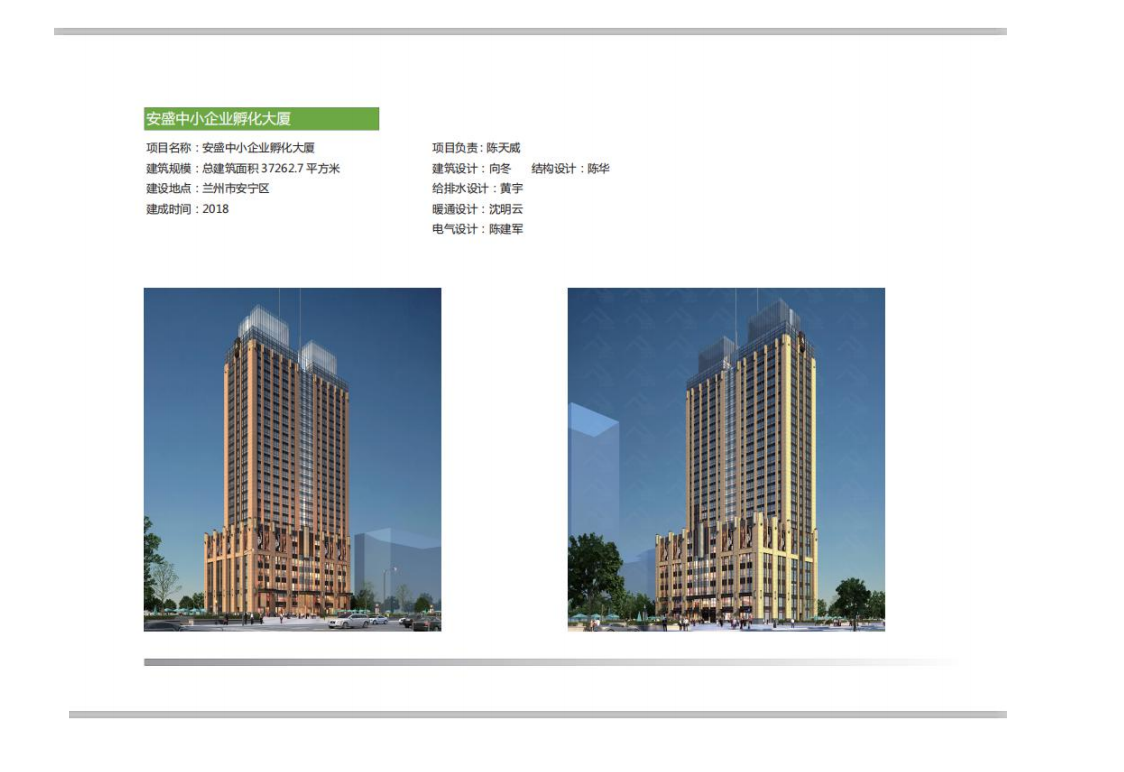 安盛中小企业孵化大厦

项目名称：安盛中小企业孵化大厦
建筑规模：总建筑面积37262.7平方米
建设地点：兰州市安宁区
建成时间：2018

项目负责：陈天威
建筑设计：向冬 结构设计：陈华
给排水设计：黄宇
暖通设计：沈明云
电气设计：陈建军